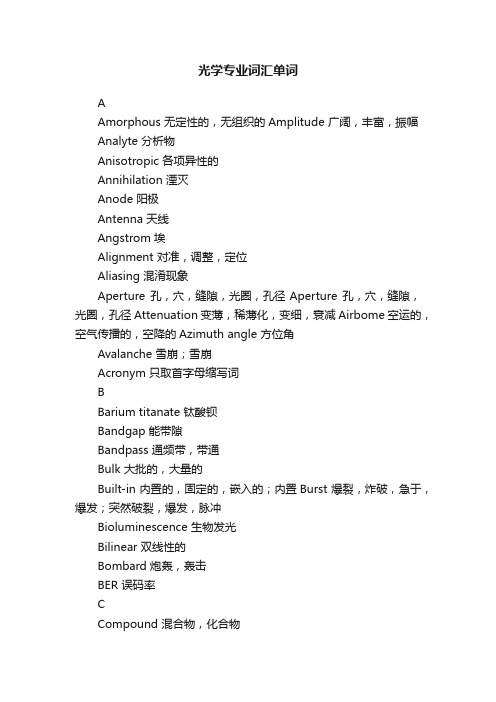 光学专业词汇单词

A

Amorphous 无定性的，无组织的 Amplitude 广阔，丰富，振幅

Analyte 分析物

Anisotropic 各项异性的

Annihilation 湮灭

Anode 阳极

Antenna 天线

Angstrom 埃

Alignment 对准，调整，定位

Aliasing 混淆现象

Aperture 孔，穴，缝隙，光圈，孔径 Aperture 孔，穴，缝隙，光圈，孔径 Attenuation 变薄，稀薄化，变细，衰减 Airbome 空运的，空气传播的，空降的 Azimuth angle 方位角

Avalanche 雪崩；雪崩

Acronym 只取首字母缩写词

B

Barium titanate 钛酸钡

Bandgap 能带隙

Bandpass 通频带，带通

Bulk 大批的，大量的

Built-in 内置的，固定的，嵌入的；内置 Burst 爆裂，炸破，急于，爆发；突然破裂，爆发，脉冲

Bioluminescence 生物发光

Bilinear 双线性的

Bombard 炮轰，轰击

BER 误码率

C

Compound 混合物，化合物